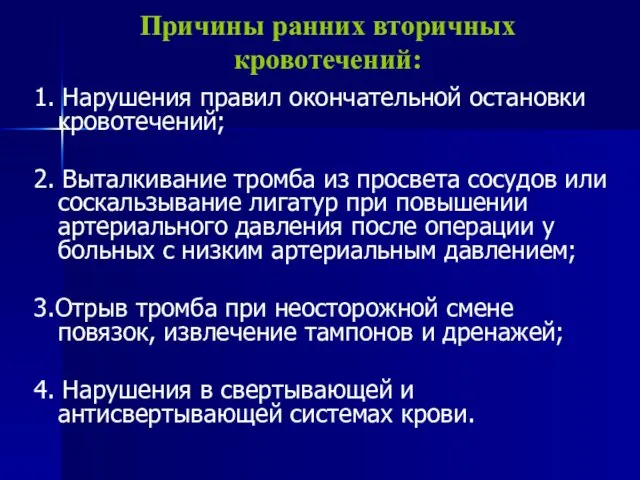 Причины ранних вторичных кровотечений:

1. Нарушения правил окончательной остановки кровотечений;

2. Выталкивание тромба из просвета сосудов или соскальзывание лигатур при повышении артериального давления после операции у больных с низким артериальным давлением;

3.Отрыв тромба при неосторожной смене повязок, извлечение тампонов и дренажей;

4. Нарушения в свертывающей и антисвертывающей системах крови.